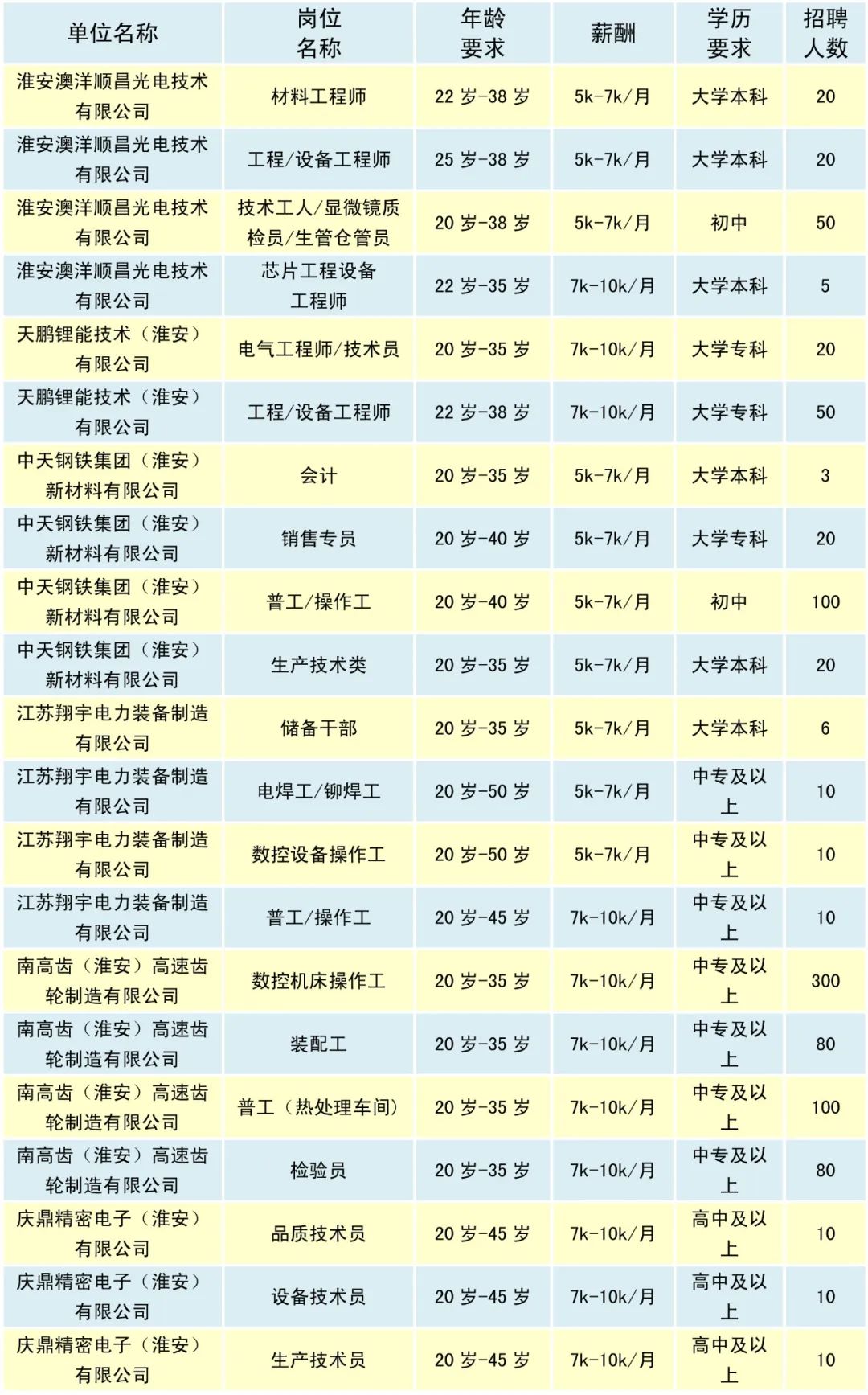 | 单位名称 | 岗位名称 | 年龄要求 | 薪酬 | 学历要求 | 招聘人数 |
|---|---|---|---|---|---|
| 淮安澳洋顺昌光电技术有限公司 | 材料工程师 | 22 岁-38 岁 | 5k-7k/月 | 大学本科 | 20 |
| 淮安澳洋顺昌光电技术有限公司 | 工程/设备工程师 | 25 岁-38 岁 | 5k-7k/月 | 大学本科 | 20 |
| 淮安澳洋顺昌光电技术有限公司 | 技术工人/显微镜质检员/生管仓管员 | 20 岁-38 岁 | 5k-7k/月 | 初中 | 50 |
| 淮安澳洋顺昌光电技术有限公司 | 芯片工程设备工程师 | 22 岁-35 岁 | 7k-10k/月 | 大学本科 | 5 |
| 天鹏锂能技术（淮安）有限公司 | 电气工程师/技术员 | 20 岁-35 岁 | 7k-10k/月 | 大学专科 | 20 |
| 天鹏锂能技术（淮安）有限公司 | 工程/设备工程师 | 22 岁-38 岁 | 7k-10k/月 | 大学专科 | 50 |
| 中天钢铁集团（淮安）新材料有限公司 | 会计 | 20 岁-35 岁 | 5k-7k/月 | 大学本科 | 3 |
| 中天钢铁集团（淮安）新材料有限公司 | 销售专员 | 20 岁-40 岁 | 5k-7k/月 | 大学专科 | 20 |
| 中天钢铁集团（淮安）新材料有限公司 | 普工/操作工 | 20 岁-40 岁 | 5k-7k/月 | 初中 | 100 |
| 中天钢铁集团（淮安）新材料有限公司 | 生产技术类 | 20 岁-35 岁 | 5k-7k/月 | 大学本科 | 20 |
| 江苏翔宇电力装备制造有限公司 | 储备干部 | 20 岁-35 岁 | 5k-7k/月 | 大学本科 | 6 |
| 江苏翔宇电力装备制造有限公司 | 电焊工/铆焊工 | 20 岁-50 岁 | 5k-7k/月 | 中专及以上 | 10 |
| 江苏翔宇电力装备制造有限公司 | 数控设备操作工 | 20 岁-50 岁 | 5k-7k/月 | 中专及以上 | 10 |
| 江苏翔宇电力装备制造有限公司 | 普工/操作工 | 20 岁-45 岁 | 7k-10k/月 | 中专及以上 | 10 |
| 南高齿（淮安）高速齿轮制造有限公司 | 数控机床操作工 | 20 岁-35 岁 | 7k-10k/月 | 中专及以上 | 300 |
| 南高齿（淮安）高速齿轮制造有限公司 | 装配工 | 20 岁-35 岁 | 7k-10k/月 | 中专及以上 | 80 |
| 南高齿（淮安）高速齿轮制造有限公司 | 普工（热处理车间） | 20 岁-35 岁 | 7k-10k/月 | 中专及以上 | 100 |
| 南高齿（淮安）高速齿轮制造有限公司 | 检验员 | 20 岁-35 岁 | 7k-10k/月 | 中专及以上 | 80 |
| 庆鼎精密电子（淮安）有限公司 | 品质技术员 | 20 岁-45 岁 | 7k-10k/月 | 高中及以上 | 10 |
| 庆鼎精密电子（淮安）有限公司 | 设备技术员 | 20 岁-45 岁 | 7k-10k/月 | 高中及以上 | 10 |
| 庆鼎精密电子（淮安）有限公司 | 生产技术员 | 20 岁-45 岁 | 7k-10k/月 | 高中及以上 | 10 |